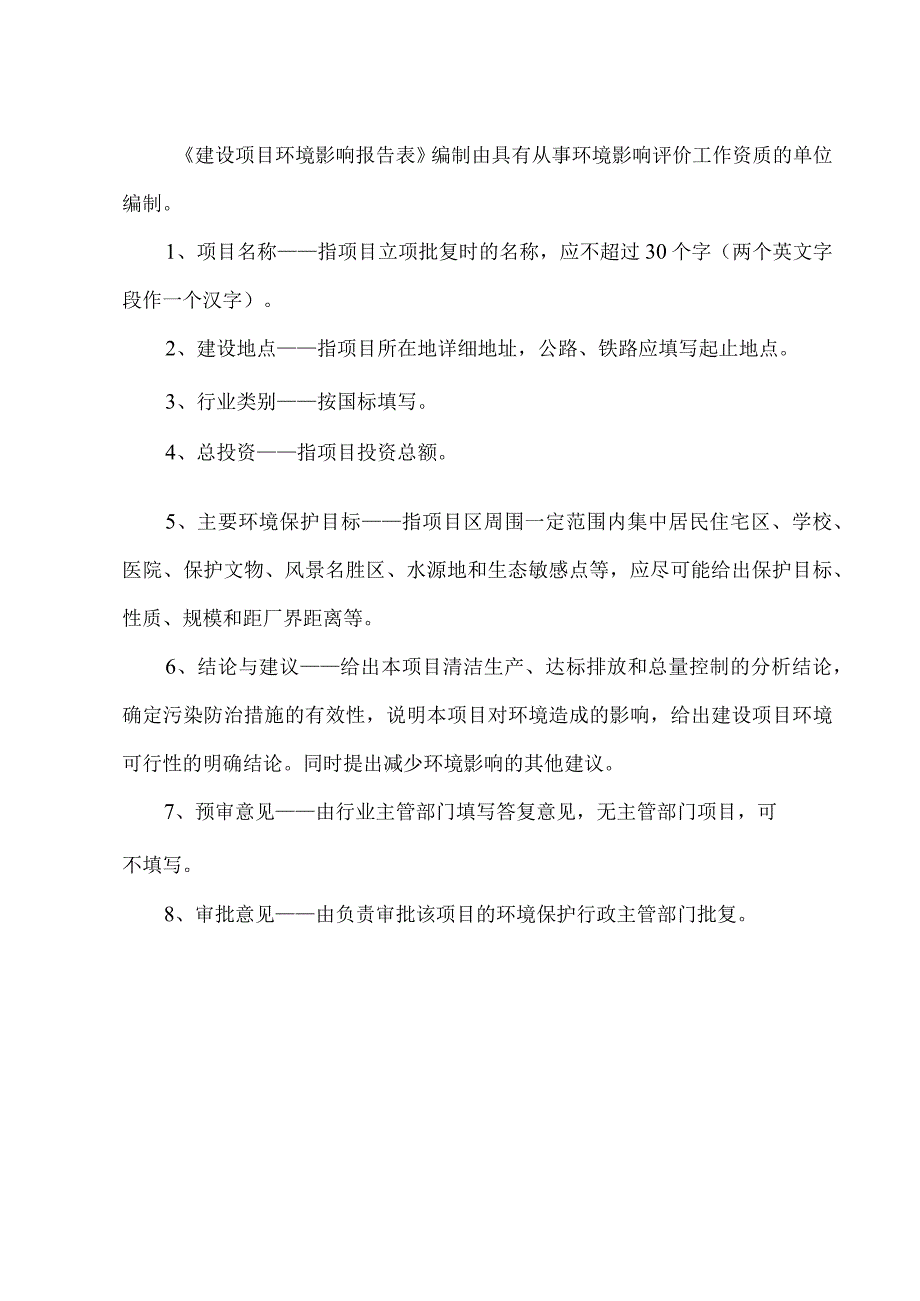 《建设项目环境影响报告表》编制由具有从事环境影响评价工作资质的单位编制。

1、项目名称——指项目立项批复时的名称，应不超过30个字（两个英文字段作一个汉字）。

2、建设地点——指项目所在地详细地址，公路、铁路应填写起止地点。

3、行业类别——按国标填写。

4、总投资——指项目投资总额。

5、主要环境保护目标——指项目区周围一定范围内集中居民住宅区、学校、医院、保护文物、风景名胜区、水源地和生态敏感点等，应尽可能给出保护目标、性质、规模和距厂界距离等。

6、结论与建议——给出本项目清洁生产、达标排放和总量控制的分析结论，确定污染防治措施的有效性，说明本项目对环境造成的影响，给出建设项目环境可行性的明确结论。同时提出减少环境影响的其他建议。

7、预审意见——由行业主管部门填写答复意见，无主管部门项目，可不填写。

8、审批意见——由负责审批该项目的环境保护行政主管部门批复。